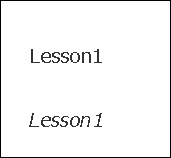 Lesson1

Lesson1